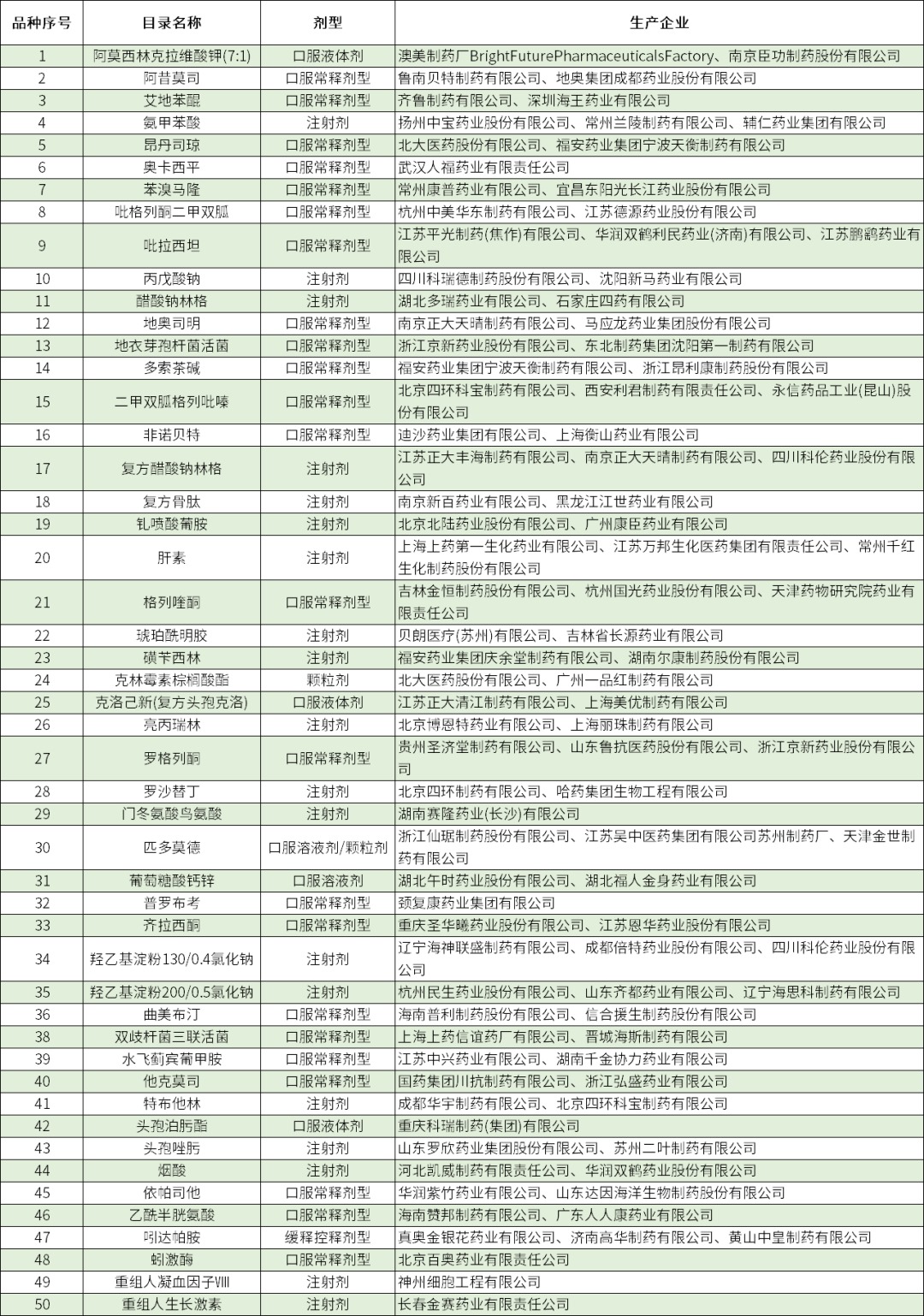 | 品种序号 | 目录名称 | 剂型 | 生产企业 |
|---|---|---|---|
| 1 | 阿莫西林克拉维酸钾(7:1) | 口服液体剂 | 澳美制药厂BrightFuturePharmaceuticalsFactory、南京臣功制药股份有限公司 |
| 2 | 阿昔莫司 | 口服常释剂型 | 鲁南贝特制药有限公司、地奥集团成都药业股份有限公司 |
| 3 | 艾地苯醌 | 口服常释剂型 | 齐鲁制药有限公司、深圳海王药业有限公司 |
| 4 | 氨甲苯酸 | 注射剂 | 扬州中宝药业股份有限公司、常州兰陵制药有限公司、辅仁药业集团有限公司 |
| 5 | 昂丹司琼 | 口服常释剂型 | 北大医药股份有限公司、福安药业集团宁波天衡制药有限公司 |
| 6 | 奥卡西平 | 口服常释剂型 | 武汉人福药业有限责任公司 |
| 7 | 苯溴马隆 | 口服常释剂型 | 常州康普药业有限公司、宜昌东阳光长江药业股份有限公司 |
| 8 | 吡格列酮二甲双胍 | 口服常释剂型 | 杭州中美华东制药有限公司、江苏德源药业股份有限公司 |
| 9 | 吡拉西坦 | 口服常释剂型 | 江苏平光制药(焦作)有限公司、华润双鹤利民药业(济南)有限公司、江苏鹏鹞药业有限公司 |
| 10 | 丙戊酸钠 | 注射剂 | 四川科瑞德制药股份有限公司、沈阳新马药业有限公司 |
| 11 | 醋酸钠林格 | 注射剂 | 湖北多瑞药业有限公司、石家庄四药有限公司 |
| 12 | 地奥司明 | 口服常释剂型 | 南京正大天晴制药有限公司、马应龙药业集团股份有限公司 |
| 13 | 地衣芽孢杆菌活菌 | 口服常释剂型 | 浙江京新药业股份有限公司、东北制药集团沈阳第一制药有限公司 |
| 14 | 多索茶碱 | 口服常释剂型 | 福安药业集团宁波天衡制药有限公司、浙江昂利康制药股份有限公司 |
| 15 | 二甲双胍格列吡嗪 | 口服常释剂型 | 北京四环科宝制药有限公司、西安利君制药有限责任公司、永信药品工业(昆山)股份有限公司 |
| 16 | 非诺贝特 | 口服常释剂型 | 迪沙药业集团有限公司、上海衡山药业有限公司 |
| 17 | 复方醋酸钠林格 | 注射剂 | 江苏正大丰海制药有限公司、南京正大天晴制药有限公司、四川科伦药业股份有限公司 |
| 18 | 复方骨肽 | 注射剂 | 南京新百药业有限公司、黑龙江江世药业有限公司 |
| 19 | 钆喷酸葡胺 | 注射剂 | 北京北陆药业股份有限公司、广州康臣药业有限公司 |
| 20 | 肝素 | 注射剂 | 上海上药第一生化药业有限公司、江苏万邦生化医药集团有限责任公司、常州千红生化制药股份有限公司 |
| 21 | 格列喹酮 | 口服常释剂型 | 吉林金恒制药股份有限公司、杭州国光药业股份有限公司、天津药物研究院药业有限责任公司 |
| 22 | 琥珀酰明胶 | 注射剂 | 贝朗医疗(苏州)有限公司、吉林省长源药业有限公司 |
| 23 | 磺苄西林 | 注射剂 | 福安药业集团庆余堂制药有限公司、湖南尔康制药股份有限公司 |
| 24 | 克林霉素棕榈酸酯 | 颗粒剂 | 北大医药股份有限公司、广州一品红制药有限公司 |
| 25 | 克洛己新(复方头孢克洛) | 口服液体剂 | 江苏正大清江制药有限公司、上海美优制药有限公司 |
| 26 | 亮丙瑞林 | 注射剂 | 北京博恩特药业有限公司、上海丽珠制药有限公司 |
| 27 | 罗格列酮 | 口服常释剂型 | 贵州圣济堂制药有限公司、山东鲁抗医药股份有限公司、浙江京新药业股份有限公司 |
| 28 | 罗沙替丁 | 注射剂 | 北京四环制药有限公司、哈药集团生物工程有限公司 |
| 29 | 门冬氨酸鸟氨酸 | 注射剂 | 湖南赛隆药业(长沙)有限公司 |
| 30 | 匹多莫德 | 口服溶液剂/颗粒剂 | 浙江仙琚制药股份有限公司、江苏吴中医药集团有限公司苏州制药厂、天津金世制药有限公司 |
| 31 | 葡萄糖酸钙锌 | 口服溶液剂 | 湖北午时药业股份有限公司、湖北福人金身药业有限公司 |
| 32 | 普罗布考 | 口服常释剂型 | 颈复康药业集团有限公司 |
| 33 | 齐拉西酮 | 口服常释剂型 | 重庆圣华曦药业股份有限公司、江苏恩华药业股份有限公司 |
| 34 | 羟乙基淀粉130/0.4氯化钠 | 注射剂 | 辽宁海神联盛制药有限公司、成都倍特药业股份有限公司、四川科伦药业股份有限公司 |
| 35 | 羟乙基淀粉200/0.5氯化钠 | 注射剂 | 杭州民生药业股份有限公司、山东齐都药业有限公司、辽宁海思科制药有限公司 |
| 36 | 曲美布汀 | 口服常释剂型 | 海南普利制药股份有限公司、信合援生制药股份有限公司 |
| 38 | 双歧杆菌三联活菌 | 口服常释剂型 | 上海上药信谊药厂有限公司、晋城海斯制药有限公司 |
| 39 | 水飞蓟宾葡甲胺 | 口服常释剂型 | 江苏中兴药业有限公司、湖南千金协力药业有限公司 |
| 40 | 他克莫司 | 口服常释剂型 | 国药集团川抗制药有限公司、浙江弘盛药业有限公司 |
| 41 | 特布他林 | 注射剂 | 成都华宇制药有限公司、北京四环科宝制药有限公司 |
| 42 | 头孢泊肟酯 | 口服液体剂 | 重庆科瑞制药(集团)有限公司 |
| 43 | 头孢唑肟 | 注射剂 | 山东罗欣药业集团股份有限公司、苏州二叶制药有限公司 |
| 44 | 烟酸 | 注射剂 | 河北凯威制药有限责任公司、华润双鹤药业股份有限公司 |
| 45 | 依帕司他 | 口服常释剂型 | 华润紫竹药业有限公司、山东达因海洋生物制药股份有限公司 |
| 46 | 乙酰半胱氨酸 | 口服常释剂型 | 海南赞邦制药有限公司、广东人人康药业有限公司 |
| 47 | 吲达帕胺 | 缓释控释剂型 | 真奥金银花药业有限公司、济南高华制药有限公司、黄山中皇制药有限公司 |
| 48 | 蚓激酶 | 口服常释剂型 | 北京百奥药业有限责任公司 |
| 49 | 重组人凝血因子VIII | 注射剂 | 神州细胞工程有限公司 |
| 50 | 重组人生长激素 | 注射剂 | 长春金赛药业有限责任公司 |